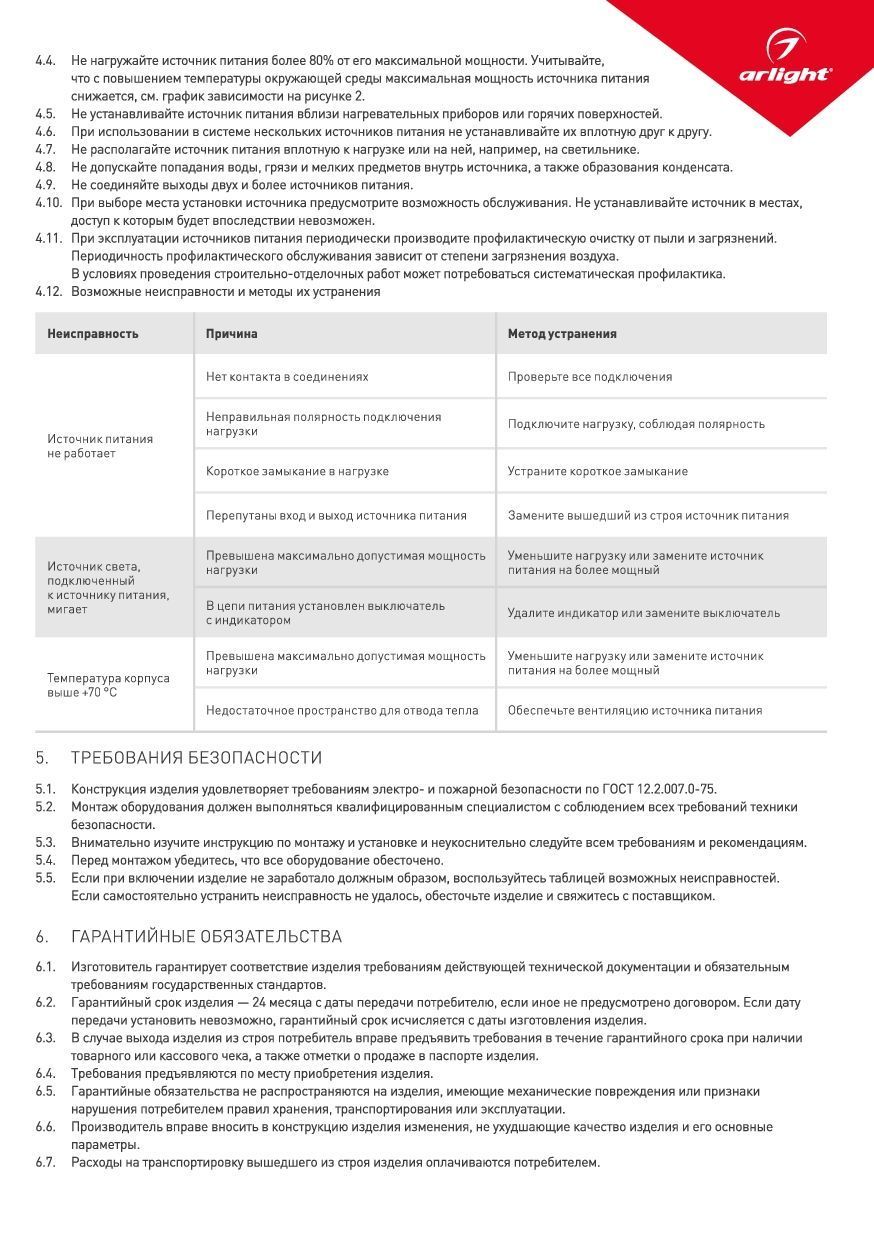 arlight®

4.4. Не нагружайте источник питания более 80% от его максимальной мощности. Учитывайте, что с повышением температуры окружающей среды максимальная мощность источника питания снижается, см. график зависимости на рисунке 2.
4.5. Не устанавливайте источник питания вблизи нагревательных приборов или горячих поверхностей.
4.6. При использовании в системе нескольких источников питания не устанавливайте их вплотную друг к другу.
4.7. Не располагайте источник питания вплотную к нагрузке или на ней, например, на светильнике.
4.8. Не допускайте попадания воды, грязи и мелких предметов внутрь источника, а также образования конденсата.
4.9. Не соединяйте выходы двух и более источников питания.
4.10. При выборе места установки источника предусмотрите возможность обслуживания. Не устанавливайте источник в местах, доступ к которым будет впоследствии невозможен.
4.11. При эксплуатации источников питания периодически производите профилактическую очистку от пыли и загрязнений. Периодичность профилактического обслуживания зависит от степени загрязнения воздуха. В условиях проведения строительно-отделочных работ может потребоваться систематическая профилактика.
4.12. Возможные неисправности и методы их устранения

| Неисправность | Причина | Метод устранения |
|---|---|---|
| Источник питания не работает | Нет контакта в соединениях | Проверьте все подключения |
| | Неправильная полярность подключения нагрузки | Подключите нагрузку, соблюдая полярность |
| | Короткое замыкание в нагрузке | Устраните короткое замыкание |
| | Перепутаны вход и выход источника питания | Замените вышедший из строя источник питания |
| Источник света, подключенный к источнику питания, мигает | Превышена максимально допустимая мощность нагрузки | Уменьшите нагрузку или замените источник питания на более мощный |
| | В цепи питания установлен выключатель с индикатором | Удалите индикатор или замените выключатель |
| Температура корпуса выше +70 °C | Превышена максимально допустимая мощность нагрузки | Уменьшите нагрузку или замените источник питания на более мощный |
| | Недостаточное пространство для отвода тепла | Обеспечьте вентиляцию источника питания |

5. ТРЕБОВАНИЯ БЕЗОПАСНОСТИ

5.1. Конструкция изделия удовлетворяет требованиям электро- и пожарной безопасности по ГОСТ 12.2.007.0-75.
5.2. Монтаж оборудования должен выполняться квалифицированным специалистом с соблюдением всех требований техники безопасности.
5.3. Внимательно изучите инструкцию по монтажу и установке и неукоснительно следуйте всем требованиям и рекомендациям.
5.4. Перед монтажом убедитесь, что все оборудование обесточено.
5.5. Если при включении изделие не заработало должным образом, воспользуйтесь таблицей возможных неисправностей. Если самостоятельно устранить неисправность не удалось, обесточьте изделие и свяжитесь с поставщиком.

6. ГАРАНТИЙНЫЕ ОБЯЗАТЕЛЬСТВА

6.1. Изготовитель гарантирует соответствие изделия требованиям действующей технической документации и обязательным требованиям государственных стандартов.
6.2. Гарантийный срок изделия — 24 месяца с даты передачи потребителю, если иное не предусмотрено договором. Если дату передачи установить невозможно, гарантийный срок исчисляется с даты изготовления изделия.
6.3. В случае выхода изделия из строя потребитель вправе предъявить требования в течение гарантийного срока при наличии товарного или кассового чека, а также отметки о продаже в паспорте изделия.
6.4. Требования предъявляются по месту приобретения изделия.
6.5. Гарантийные обязательства не распространяются на изделия, имеющие механические повреждения или признаки нарушения потребителем правил хранения, транспортирования или эксплуатации.
6.6. Производитель вправе вносить в конструкцию изделия изменения, не ухудшающие качество изделия и его основные параметры.
6.7. Расходы на транспортировку вышедшего из строя изделия оплачиваются потребителем.